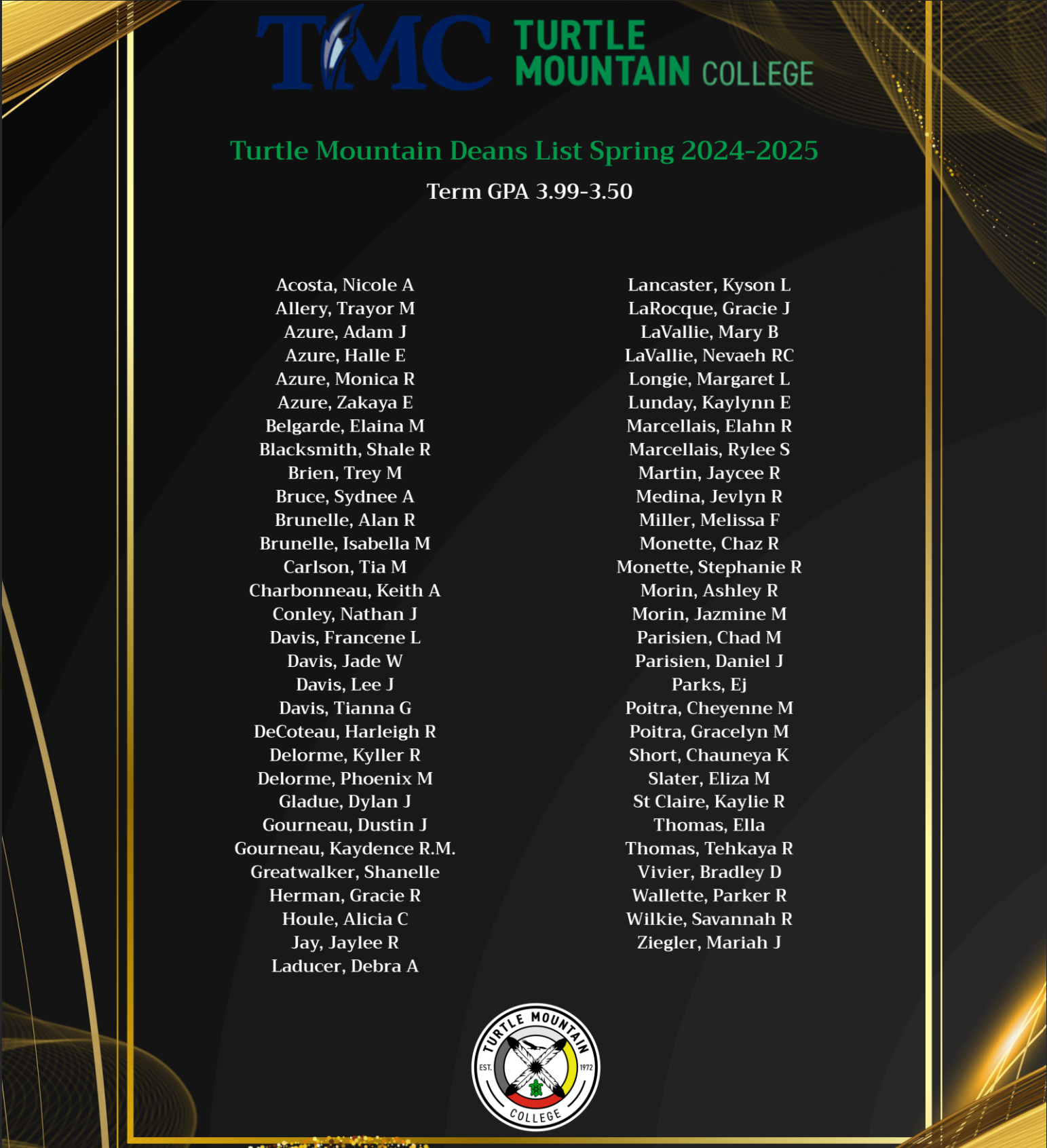 TMC TURTLE MOUNTAIN COLLEGE

Turtle Mountain Deans List Spring 2024-2025

Term GPA 3.99-3.50

Acosta, Nicole A
Allery, Trayor M
Azure, Adam J
Azure, Halle E
Azure, Monica R
Azure, Zakaya E
Belgarde, Elaina M
Blacksmith, Shale R
Brien, Trey M
Bruce, Sydnee A
Brunelle, Alan R
Brunelle, Isabella M
Carlson, Tia M
Charbonneau, Keith A
Conley, Nathan J
Davis, Francene L
Davis, Jade W
Davis, Lee J
Davis, Tianna G
DeCoteau, Harleigh R
Delorme, Kyller R
Delorme, Phoenix M
Gladue, Dylan J
Gourneau, Dustin J
Gourneau, Kaydence R.M.
Greatwalker, Shanelle
Herman, Gracie R
Houle, Alicia C
Jay, Jaylee R
Laducer, Debra A

Lancaster, Kyson L
LaRocque, Gracie J
LaVallie, Mary B
LaVallie, Nevaeh RC
Longie, Margaret L
Lunday, Kaylynn E
Marcellais, Elahn R
Marcellais, Rylee S
Martin, Jaycee R
Medina, Jevlyn R
Miller, Melissa F
Monette, Chaz R
Monette, Stephanie R
Morin, Ashley R
Morin, Jazmine M
Parisien, Chad M
Parisien, Daniel J
Parks, Ej
Poitra, Cheyenne M
Poitra, Gracelyn M
Short, Chauneya K
Slater, Eliza M
St Claire, Kaylie R
Thomas, Ella
Thomas, Tehkaya R
Vivier, Bradley D
Wallette, Parker R
Wilkie, Savannah R
Ziegler, Mariah J

TURTLE MOUNTAIN EST. 1972 COLLEGE